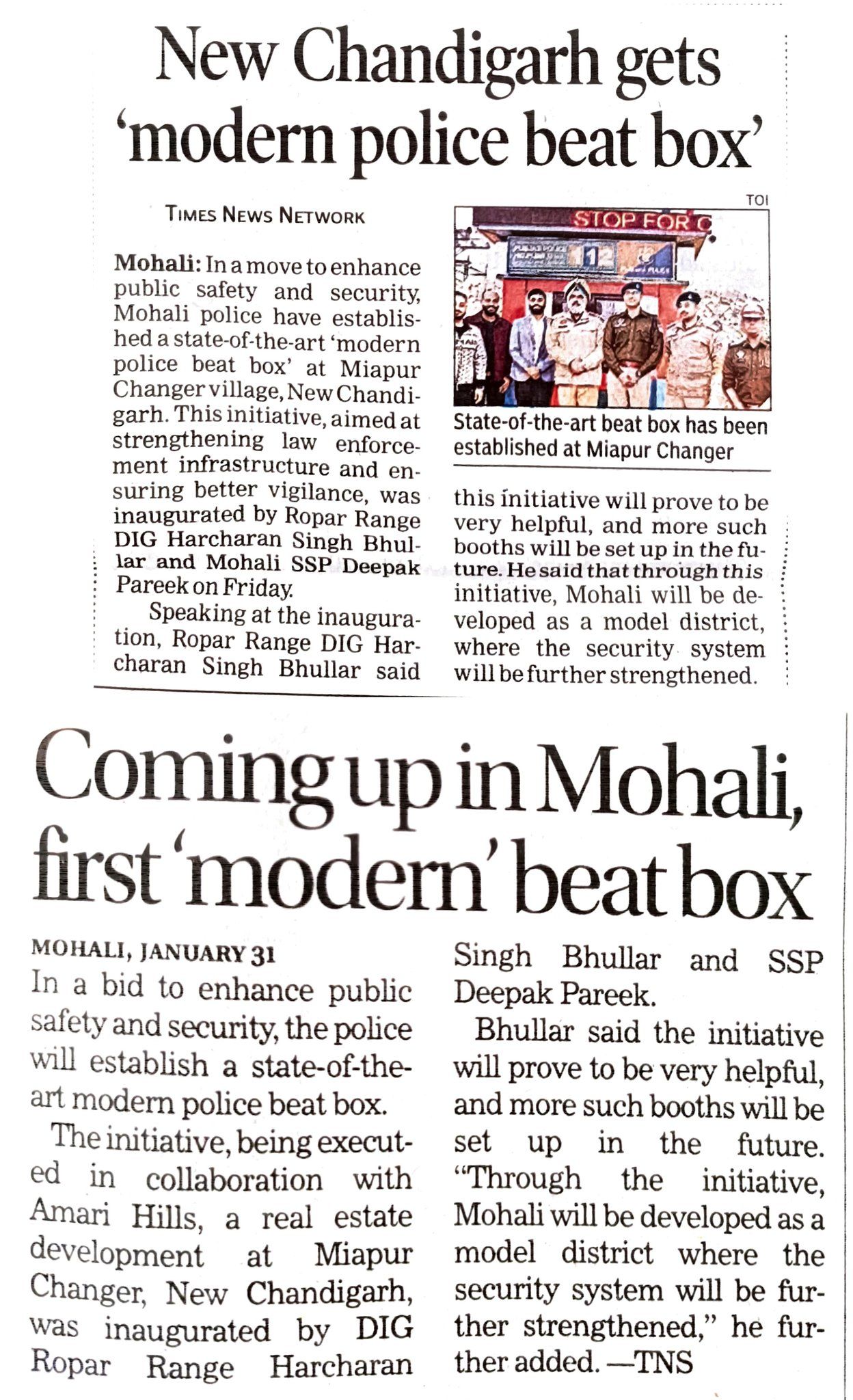 New Chandigarh gets 'modern police beat box'

TIMES NEWS NETWORK

Mohali: In a move to enhance public safety and security, Mohali police have established a state-of-the-art 'modern police beat box' at Miapur Changer village, New Chandigarh. This initiative, aimed at strengthening law enforcement infrastructure and ensuring better vigilance, was inaugurated by Ropar Range DIG Harcharan Singh Bhullar and Mohali SSP Deepak Pareek on Friday.

Speaking at the inauguration, Ropar Range DIG Harcharan Singh Bhullar said this initiative will prove to be very helpful, and more such booths will be set up in the future. He said that through this initiative, Mohali will be developed as a model district, where the security system will be further strengthened.

TOI

STOP FOR C

State-of-the-art beat box has been established at Miapur Changer

Coming up in Mohali, first 'modern' beat box

MOHALI, JANUARY 31

In a bid to enhance public safety and security, the police will establish a state-of-the-art modern police beat box.

The initiative, being executed in collaboration with Amari Hills, a real estate development at Miapur Changer, New Chandigarh, was inaugurated by DIG Ropar Range Harcharan Singh Bhullar and SSP Deepak Pareek.

Bhullar said the initiative will prove to be very helpful, and more such booths will be set up in the future. "Through the initiative, Mohali will be developed as a model district where the security system will be further strengthened," he further added. —TNS